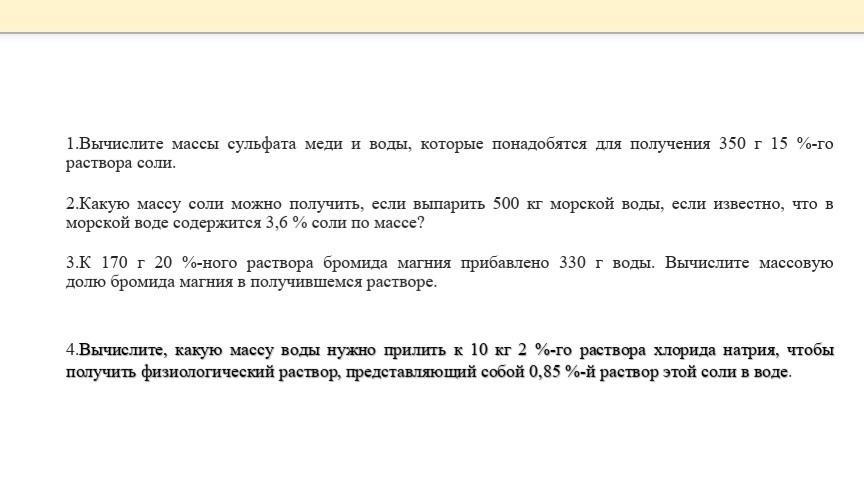 1.Вычислите массы сульфата меди и воды, которые понадобятся для получения 350 г 15 %-го раствора соли.

2.Какую массу соли можно получить, если выпарить 500 кг морской воды, если известно, что в морской воде содержится 3,6 % соли по массе?

3.К 170 г 20 %-ного раствора бромида магния прибавлено 330 г воды. Вычислите массовую долю бромида магния в получившемся растворе.

4.Вычислите, какую массу воды нужно прилить к 10 кг 2 %-го раствора хлорида натрия, чтобы получить физиологический раствор, представляющий собой 0,85 %-й раствор этой соли в воде.